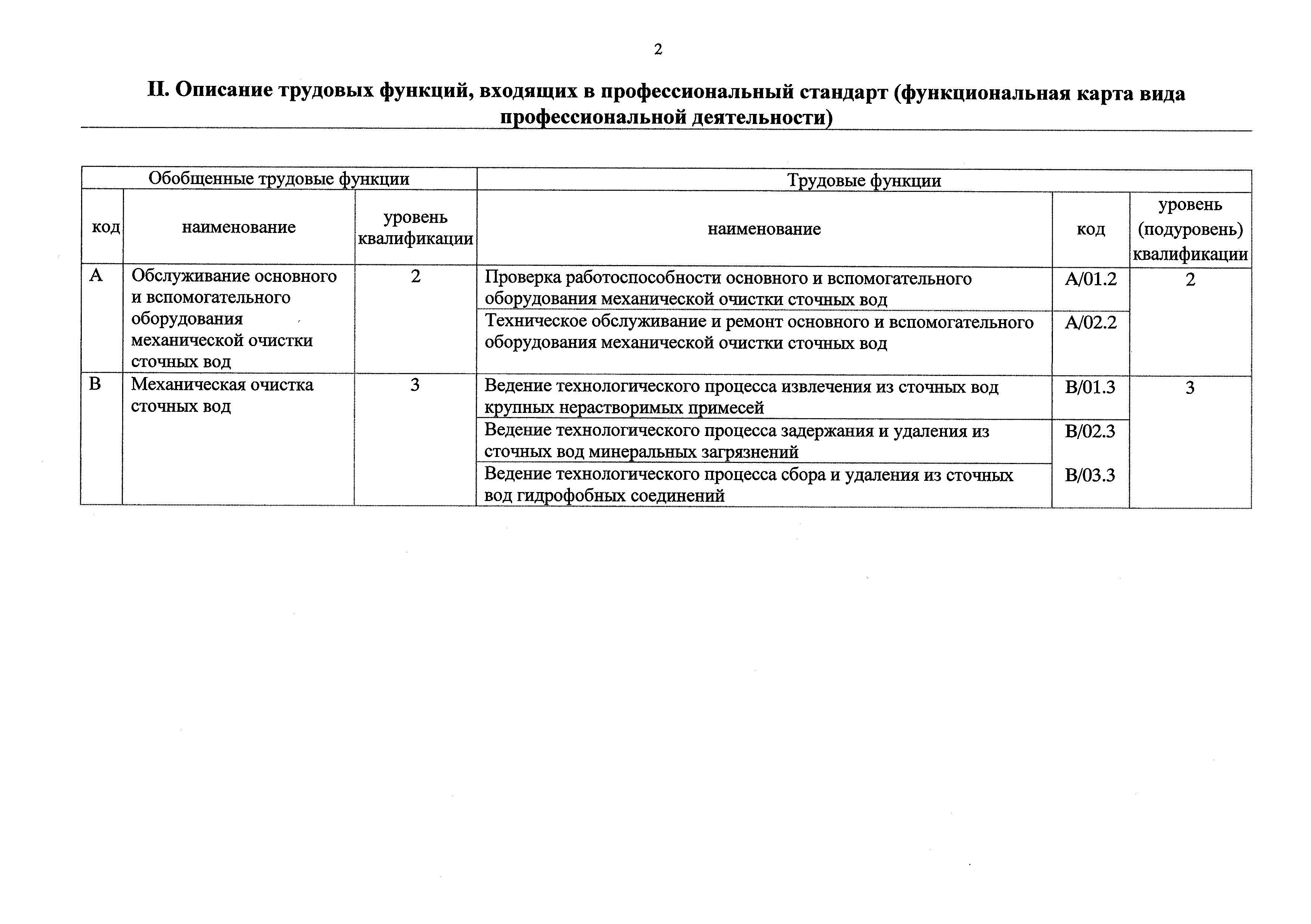 2

II. Описание трудовых функций, входящих в профессиональный стандарт (функциональная карта вида профессиональной деятельности)

| Обобщенные трудовые функции | | | Трудовые функции | | |
|---|---|---|---|---|---|
| код | наименование | уровень квалификации | наименование | код | уровень (подуровень) квалификации |
| A | Обслуживание основного и вспомогательного оборудования механической очистки сточных вод | 2 | Проверка работоспособности основного и вспомогательного оборудования механической очистки сточных вод | A/01.2 | 2 |
| | | | Техническое обслуживание и ремонт основного и вспомогательного оборудования механической очистки сточных вод | A/02.2 | |
| B | Механическая очистка сточных вод | 3 | Ведение технологического процесса извлечения из сточных вод крупных нерастворимых примесей | B/01.3 | 3 |
| | | | Ведение технологического процесса задержания и удаления из сточных вод минеральных загрязнений | B/02.3 | |
| | | | Ведение технологического процесса сбора и удаления из сточных вод гидрофобных соединений | B/03.3 | |